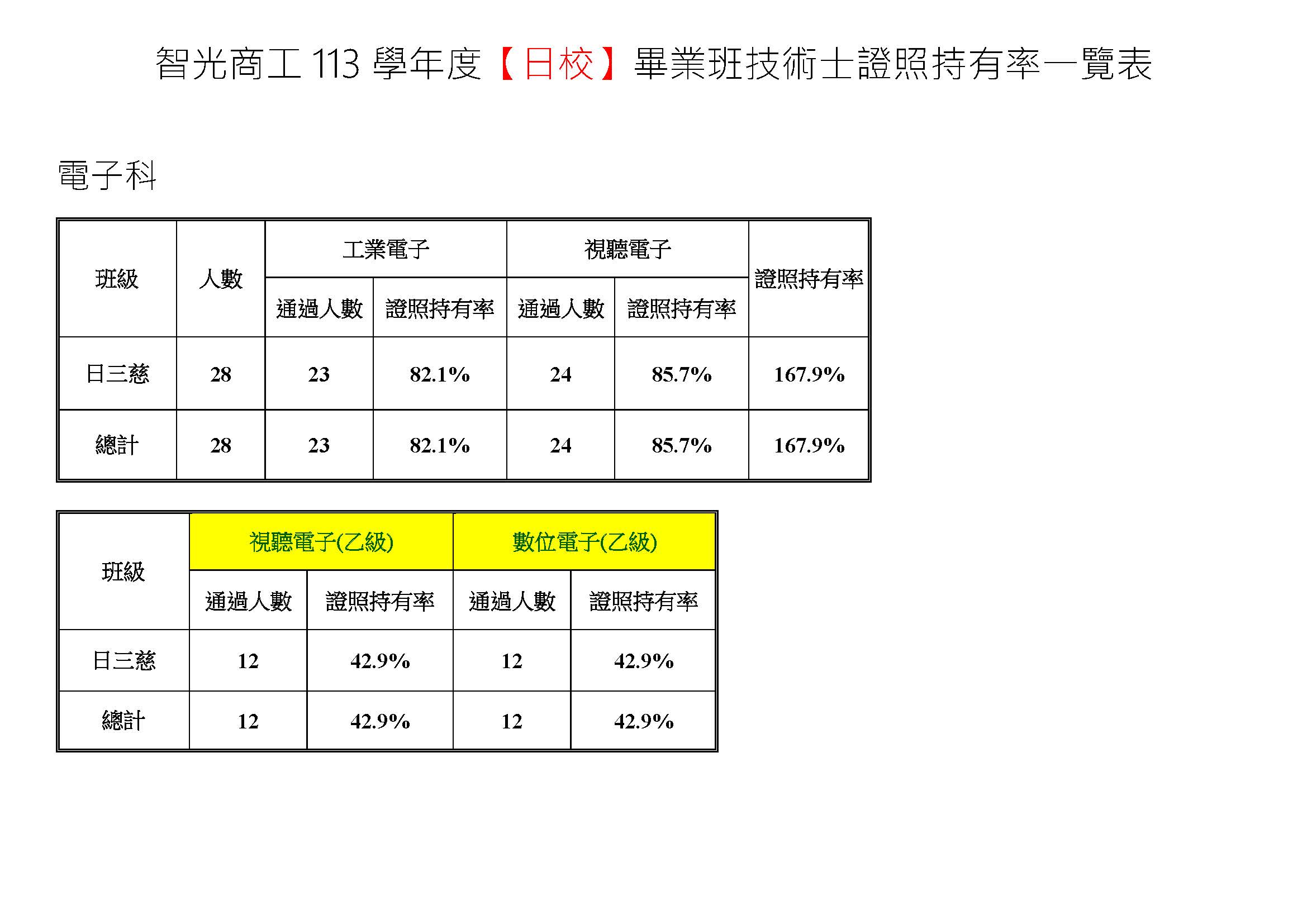 智光商工 113 學年度【日校】畢業班技術士證照持有率一覽表

電子科

| 班級 | 人數 | 工業電子 通過人數 | 工業電子 證照持有率 | 視聽電子 通過人數 | 視聽電子 證照持有率 | 證照持有率 |
|---|---|---|---|---|---|---|
| 日三慈 | 28 | 23 | 82.1% | 24 | 85.7% | 167.9% |
| 總計 | 28 | 23 | 82.1% | 24 | 85.7% | 167.9% |

| 班級 | 視聽電子(乙級) 通過人數 | 視聽電子(乙級) 證照持有率 | 數位電子(乙級) 通過人數 | 數位電子(乙級) 證照持有率 |
|---|---|---|---|---|
| 日三慈 | 12 | 42.9% | 12 | 42.9% |
| 總計 | 12 | 42.9% | 12 | 42.9% |